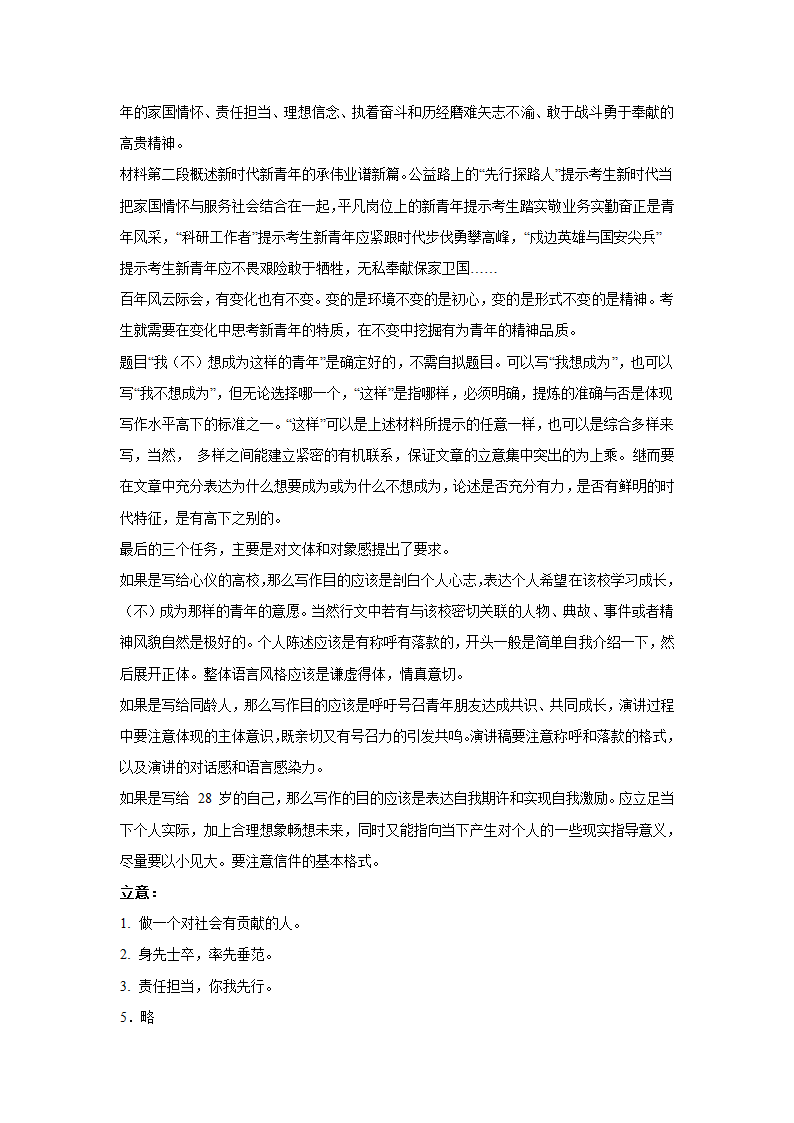 年的家国情怀、责任担当、理想信念、执着奋斗和历经磨难矢志不渝、敢于战斗勇于奉献的高贵精神。

材料第二段概述新时代新青年的承伟业谱新篇。公益路上的“先行探路人”提示考生新时代当把家国情怀与服务社会结合在一起，平凡岗位上的新青年提示考生踏实敬业务实勤奋正是青年风采，“科研工作者”提示考生新青年应紧跟时代步伐勇攀高峰，“戍边英雄与国安尖兵”提示考生新青年应不畏艰险敢于牺牲，无私奉献保家卫国……

百年风云际会，有变化也有不变。变的是环境不变的是初心，变的是形式不变的是精神。考生就需要在变化中思考新青年的特质，在不变中挖掘有为青年的精神品质。

题目“我（不）想成为这样的青年”是确定好的，不需自拟题目。可以写“我想成为”，也可以写“我不想成为”，但无论选择哪一个，“这样”是指哪样，必须明确，提炼的准确与否是体现写作水平高下的标准之一。“这样”可以是上述材料所提示的任意一样，也可以是综合多样来写，当然， 多样之间能建立紧密的有机联系，保证文章的立意集中突出的为上乘。继而要在文章中充分表达为什么想要成为或为什么不想成为，论述是否充分有力，是否有鲜明的时代特征，是有高下之别的。

最后的三个任务，主要是对文体和对象感提出了要求。

如果是写给心仪的高校，那么写作目的应该是剖白个人心志，表达个人希望在该校学习成长，（不）成为那样的青年的意愿。当然行文中若有与该校密切关联的人物、典故、事件或者精神风貌自然是极好的。个人陈述应该是有称呼有落款的，开头一般是简单自我介绍一下，然后展开正体。整体语言风格应该是谦虚得体，情真意切。

如果是写给同龄人，那么写作目的应该是呼吁号召青年朋友达成共识、共同成长，演讲过程中要注意体现的主体意识，既亲切又有号召力的引发共鸣。演讲稿要注意称呼和落款的格式，以及演讲的对话感和语言感染力。

如果是写给 28 岁的自己，那么写作的目的应该是表达自我期许和实现自我激励。应立足当下个人实际，加上合理想象畅想未来，同时又能指向当下产生对个人的一些现实指导意义，尽量要以小见大。要注意信件的基本格式。

立意：

1. 做一个对社会有贡献的人。

2. 身先士卒，率先垂范。

3. 责任担当，你我先行。

5．略